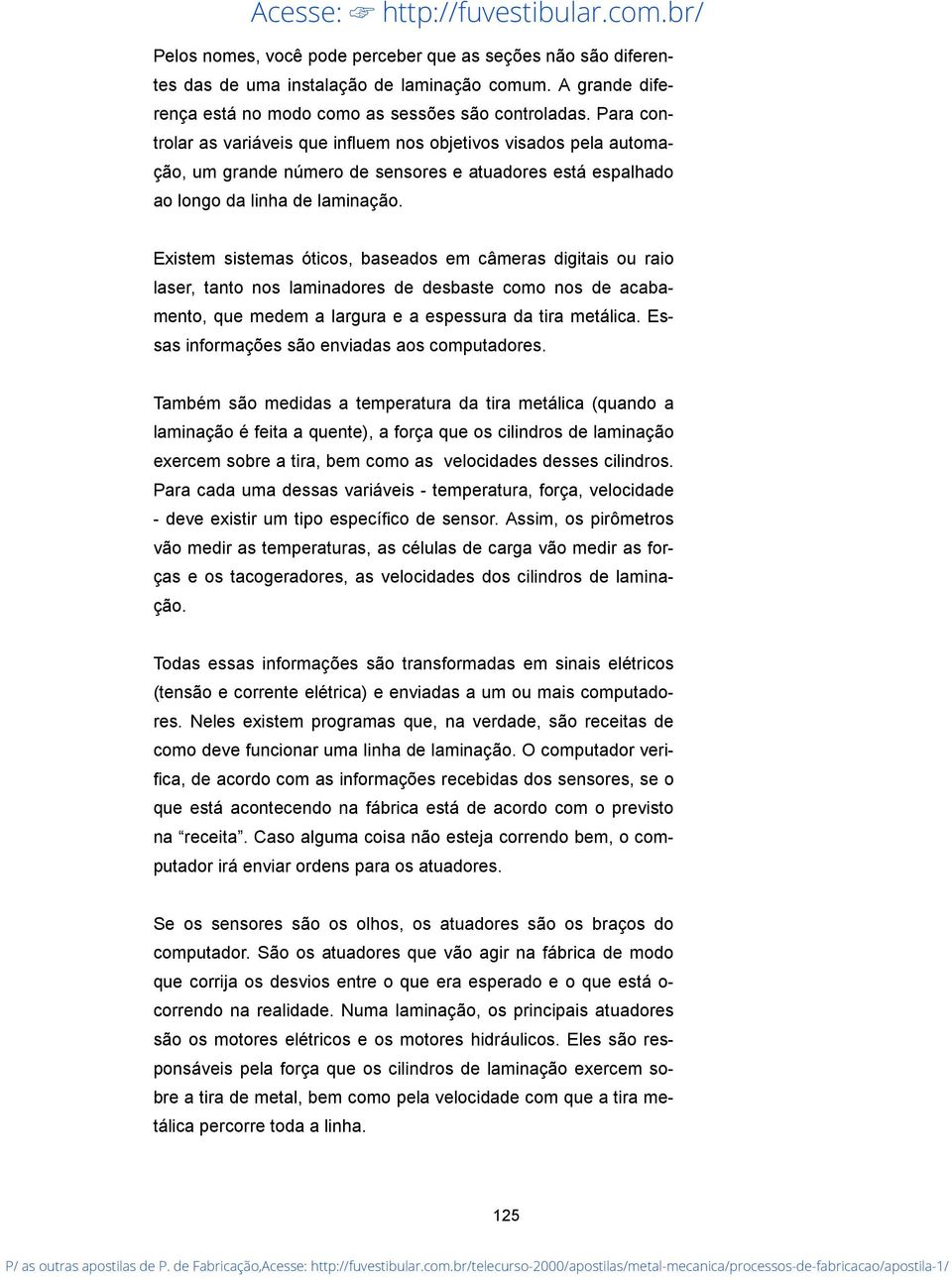 Acesse: ☞ http://fuvestibular.com.br/

Pelos nomes, você pode perceber que as seções não são diferentes das de uma instalação de laminação comum. A grande diferença está no modo como as sessões são controladas. Para controlar as variáveis que influem nos objetivos visados pela automação, um grande número de sensores e atuadores está espalhado ao longo da linha de laminação.

Existem sistemas óticos, baseados em câmeras digitais ou raio laser, tanto nos laminadores de desbaste como nos de acabamento, que medem a largura e a espessura da tira metálica. Essas informações são enviadas aos computadores.

Também são medidas a temperatura da tira metálica (quando a laminação é feita a quente), a força que os cilindros de laminação exercem sobre a tira, bem como as velocidades desses cilindros. Para cada uma dessas variáveis - temperatura, força, velocidade - deve existir um tipo específico de sensor. Assim, os pirômetros vão medir as temperaturas, as células de carga vão medir as forças e os tacogeradores, as velocidades dos cilindros de laminação.

Todas essas informações são transformadas em sinais elétricos (tensão e corrente elétrica) e enviadas a um ou mais computadores. Neles existem programas que, na verdade, são receitas de como deve funcionar uma linha de laminação. O computador verifica, de acordo com as informações recebidas dos sensores, se o que está acontecendo na fábrica está de acordo com o previsto na “receita”. Caso alguma coisa não esteja correndo bem, o computador irá enviar ordens para os atuadores.

Se os sensores são os olhos, os atuadores são os braços do computador. São os atuadores que vão agir na fábrica de modo que corrija os desvios entre o que era esperado e o que está ocorrendo na realidade. Numa laminação, os principais atuadores são os motores elétricos e os motores hidráulicos. Eles são responsáveis pela força que os cilindros de laminação exercem sobre a tira de metal, bem como pela velocidade com que a tira metálica percorre toda a linha.

125

P/ as outras apostilas de P. de Fabricação,Acesse: http://fuvestibular.com.br/telecurso-2000/apostilas/metal-mecanica/processos-de-fabricacao/apostila-1/